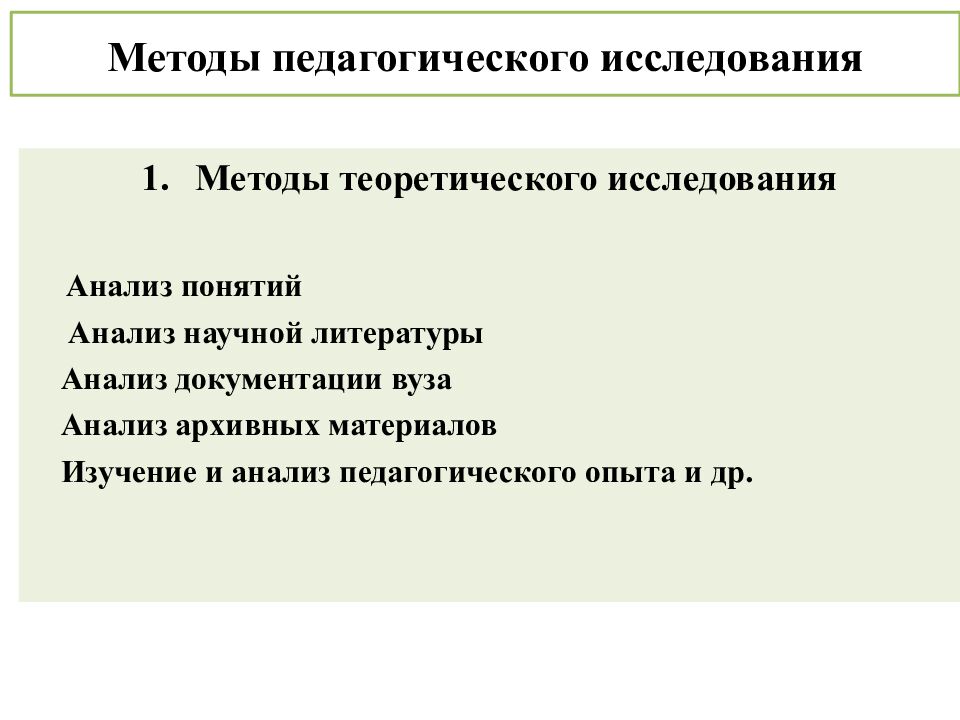 Методы педагогического исследования

1. Методы теоретического исследования

Анализ понятий
Анализ научной литературы
Анализ документации вуза
Анализ архивных материалов
Изучение и анализ педагогического опыта и др.